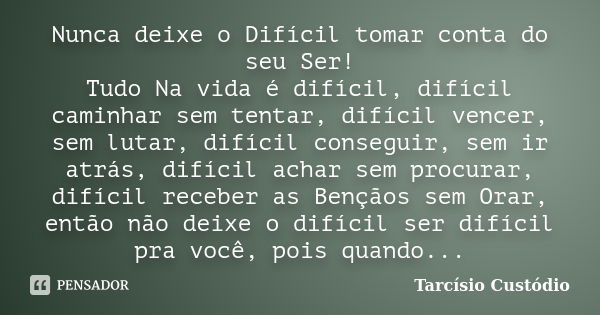 Nunca deixe o Difícil tomar conta do seu Ser!
Tudo Na vida é difícil, difícil caminhar sem tentar, difícil vencer, sem lutar, difícil conseguir, sem ir atrás, difícil achar sem procurar, difícil receber as Bençãos sem Orar, então não deixe o difícil ser difícil pra você, pois quando...

PENSADOR

Tarcísio Custódio